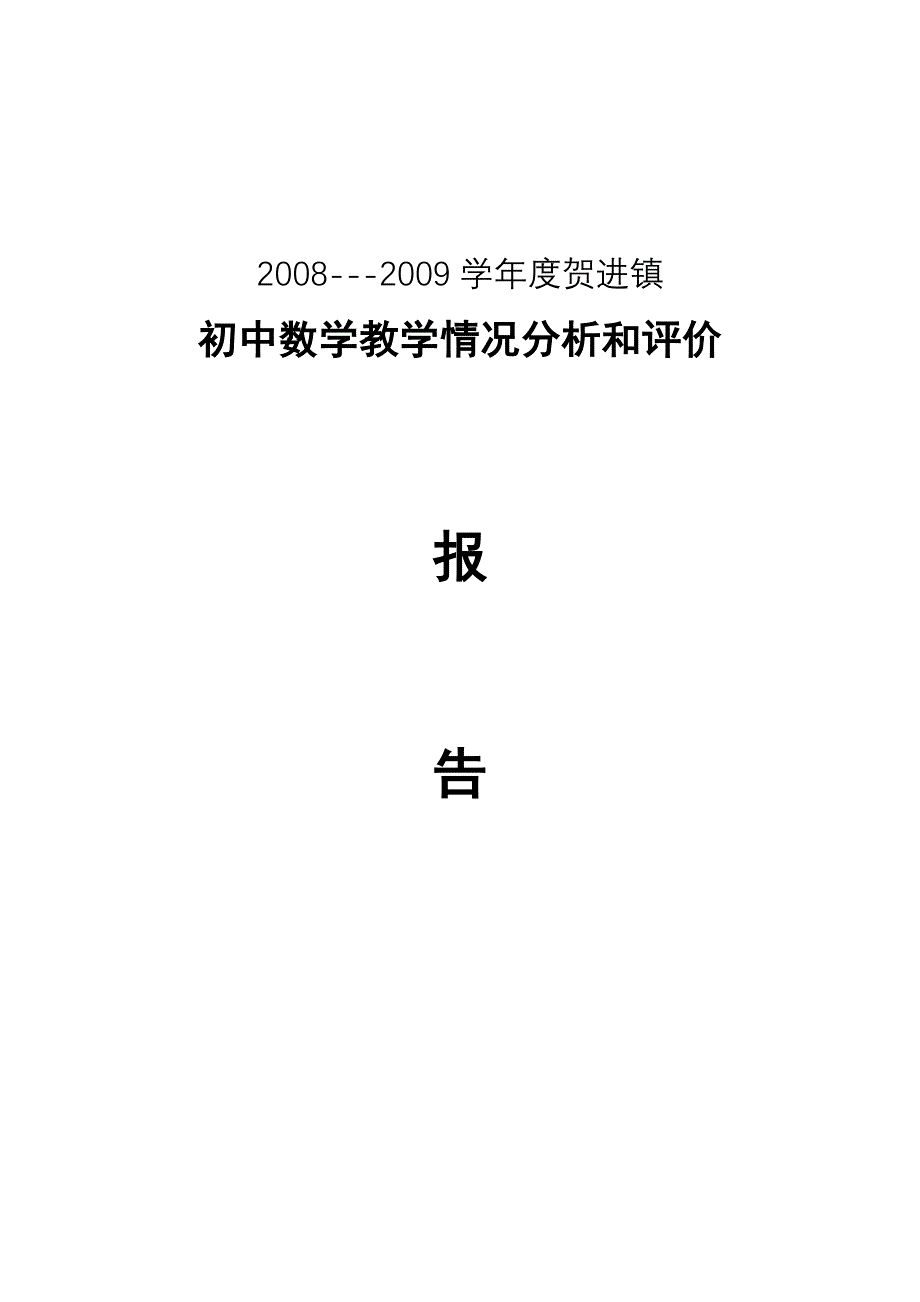 2008---2009 学年度贺进镇

初中数学教学情况分析和评价

报

告